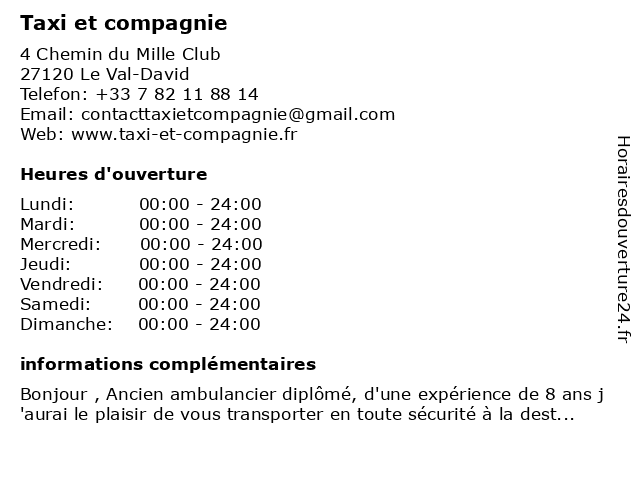 Taxi et compagnie

4 Chemin du Mille Club
27120 Le Val-David
Telefon: +33 7 82 11 88 14
Email: contacttaxietcompagnie@gmail.com
Web: www.taxi-et-compagnie.fr

Heures d'ouverture

Lundi: 00:00 - 24:00
Mardi: 00:00 - 24:00
Mercredi: 00:00 - 24:00
Jeudi: 00:00 - 24:00
Vendredi: 00:00 - 24:00
Samedi: 00:00 - 24:00
Dimanche: 00:00 - 24:00

informations complémentaires

Bonjour , Ancien ambulancier diplômé, d'une expérience de 8 ans j 'aurai le plaisir de vous transporter en toute sécurité à la dest...

Horairesdouverture24.fr